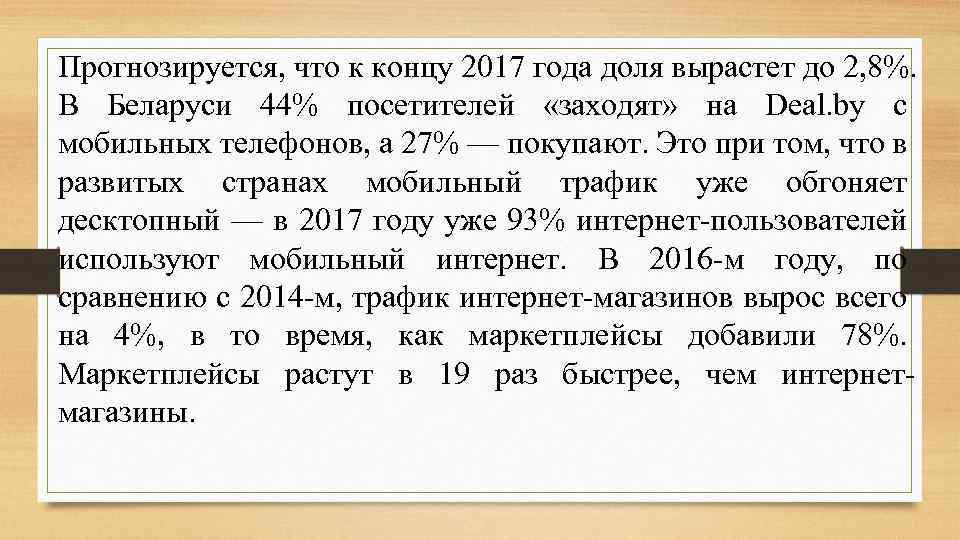 Прогнозируется, что к концу 2017 года доля вырастет до 2,8%. В Беларуси 44% посетителей «заходят» на Deal.by с мобильных телефонов, а 27% — покупают. Это при том, что в развитых странах мобильный трафик уже обгоняет десктопный — в 2017 году уже 93% интернет-пользователей используют мобильный интернет. В 2016-м году, по сравнению с 2014-м, трафик интернет-магазинов вырос всего на 4%, в то время, как маркетплейсы добавили 78%. Маркетплейсы растут в 19 раз быстрее, чем интернет-магазины.